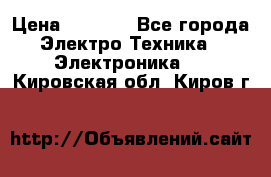 Цена Все города Электро Техника Электроника Кировская обл Киров г

http://Объявлений.сайт